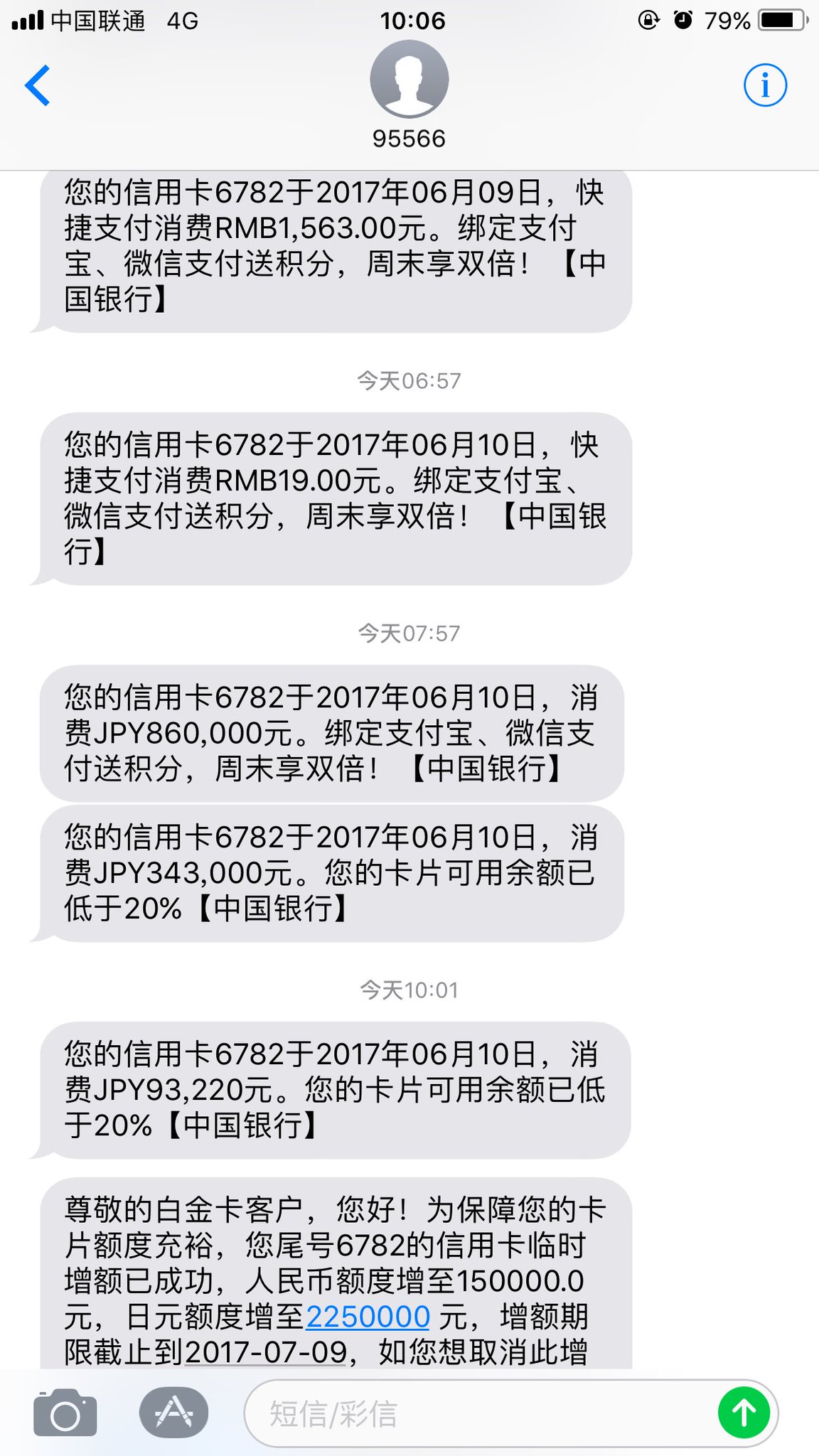 中国联通 4G
10:06
79%

95566

您的信用卡6782于2017年06月09日，快捷支付消费RMB1,563.00元。绑定支付宝、微信支付送积分，周末享双倍！【中国银行】

今天06:57

您的信用卡6782于2017年06月10日，快捷支付消费RMB19.00元。绑定支付宝、微信支付送积分，周末享双倍！【中国银行】

今天07:57

您的信用卡6782于2017年06月10日，消费JPY860,000元。绑定支付宝、微信支付送积分，周末享双倍！【中国银行】

您的信用卡6782于2017年06月10日，消费JPY343,000元。您的卡片可用余额已低于20%【中国银行】

今天10:01

您的信用卡6782于2017年06月10日，消费JPY93,220元。您的卡片可用余额已低于20%【中国银行】

尊敬的白金卡客户，您好！为保障您的卡片额度充裕，您尾号6782的信用卡临时增额已成功，人民币额度增至150000.0元，日元额度增至2250000 元，增额期限截止到2017-07-09，如您想取消此增

短信/彩信